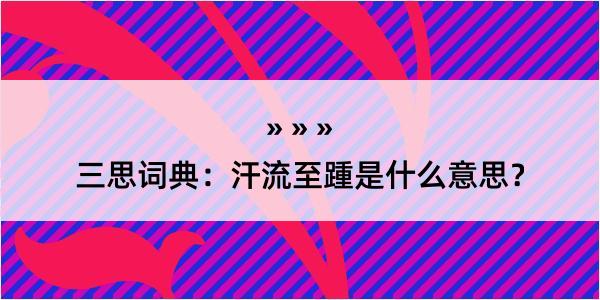 » » »

三思词典：汗流至踵是什么意思？